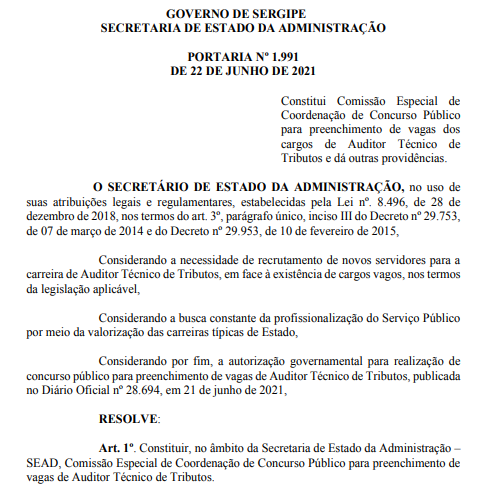 GOVERNO DE SERGIPE
SECRETARIA DE ESTADO DA ADMINISTRAÇÃO

PORTARIA Nº 1.991
DE 22 DE JUNHO DE 2021

Constitui Comissão Especial de Coordenação de Concurso Público para preenchimento de vagas dos cargos de Auditor Técnico de Tributos e dá outras providências.

O SECRETÁRIO DE ESTADO DA ADMINISTRAÇÃO, no uso de suas atribuições legais e regulamentares, estabelecidas pela Lei nº. 8.496, de 28 de dezembro de 2018, nos termos do art. 3º, parágrafo único, inciso III do Decreto nº 29.753, de 07 de março de 2014 e do Decreto nº 29.953, de 10 de fevereiro de 2015,

Considerando a necessidade de recrutamento de novos servidores para a carreira de Auditor Técnico de Tributos, em face à existência de cargos vagos, nos termos da legislação aplicável,

Considerando a busca constante da profissionalização do Serviço Público por meio da valorização das carreiras típicas de Estado,

Considerando por fim, a autorização governamental para realização de concurso público para preenchimento de vagas de Auditor Técnico de Tributos, publicada no Diário Oficial nº 28.694, em 21 de junho de 2021,

RESOLVE:

Art. 1º. Constituir, no âmbito da Secretaria de Estado da Administração – SEAD, Comissão Especial de Coordenação de Concurso Público para preenchimento de vagas de Auditor Técnico de Tributos.